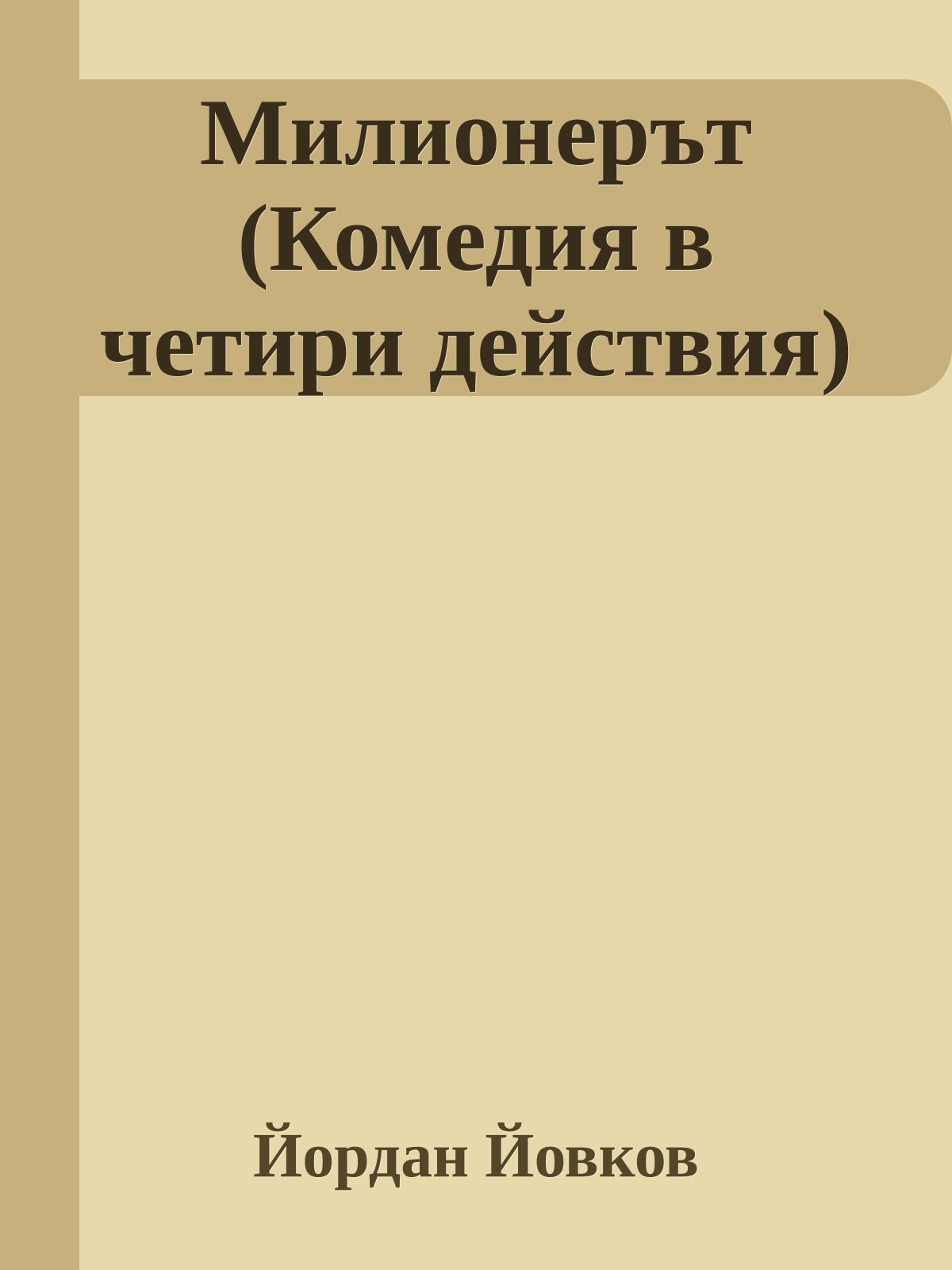 Милионерът (Комедия в четири действия)

Йордан Йовков